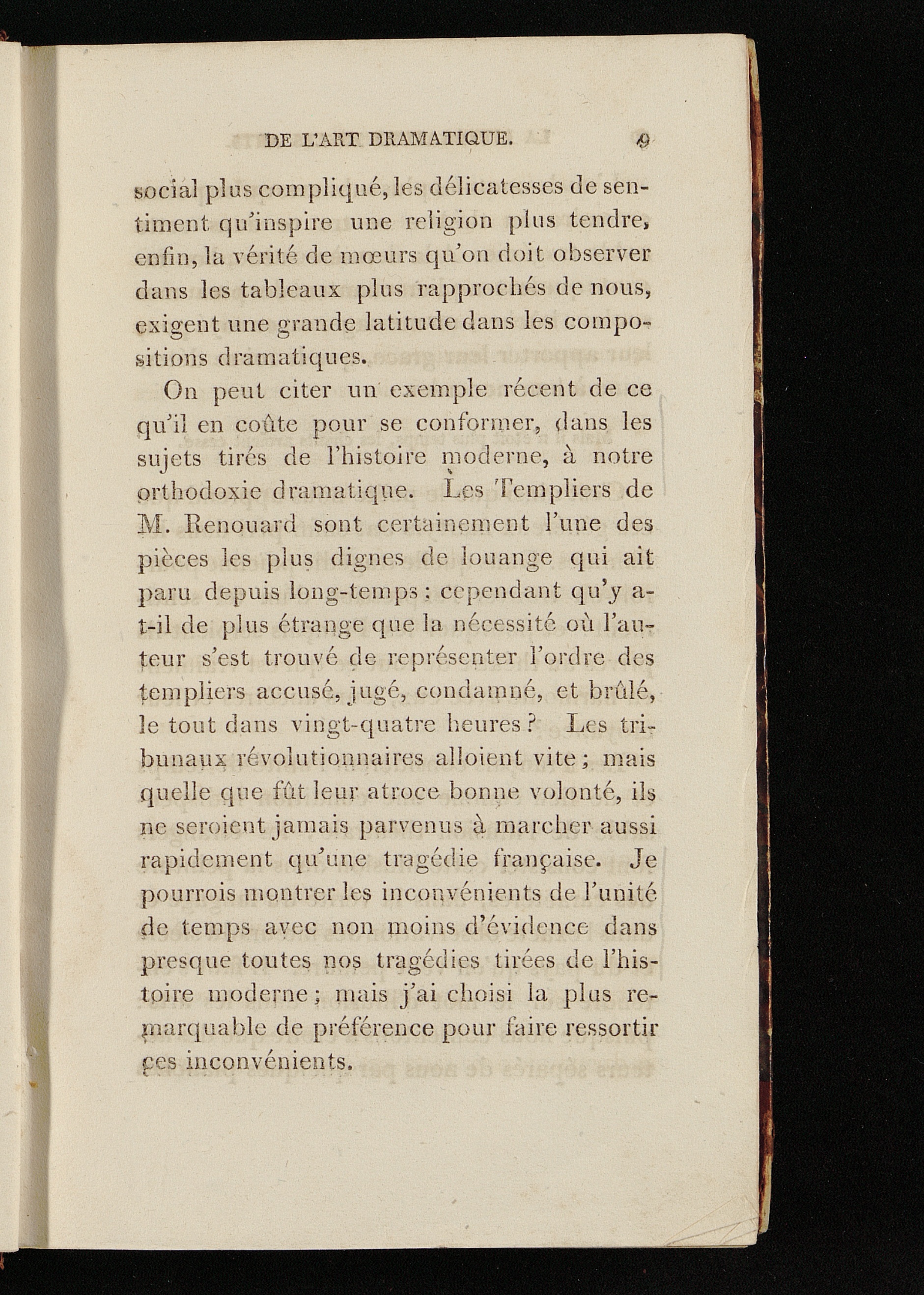 DE L'ART DRAMATIQUE. 9

social plus compliqué, les délicatesses de sentiment qu'inspire une religion plus tendre, enfin, la vérité de mœurs qu'on doit observer dans les tableaux plus rapprochés de nous, exigent une grande latitude dans les compositions dramatiques.

On peut citer un exemple récent de ce qu'il en coûte pour se conformer, dans les sujets tirés de l'histoire moderne, à notre orthodoxie dramatique. Les Templiers de M. Renouard sont certainement l'une des pièces les plus dignes de louange qui ait paru depuis long-temps : cependant qu'y a-t-il de plus étrange que la nécessité où l'auteur s'est trouvé de représenter l'ordre des templiers accusé, jugé, condamné, et brûlé, le tout dans vingt-quatre heures ? Les tribunaux révolutionnaires alloient vite ; mais quelle que fût leur atroce bonne volonté, ils ne seroient jamais parvenus à marcher aussi rapidement qu'une tragédie française. Je pourrois montrer les inconvénients de l'unité de temps avec non moins d'évidence dans presque toutes nos tragédies tirées de l'histoire moderne ; mais j'ai choisi la plus remarquable de préférence pour faire ressortir ces inconvénients.